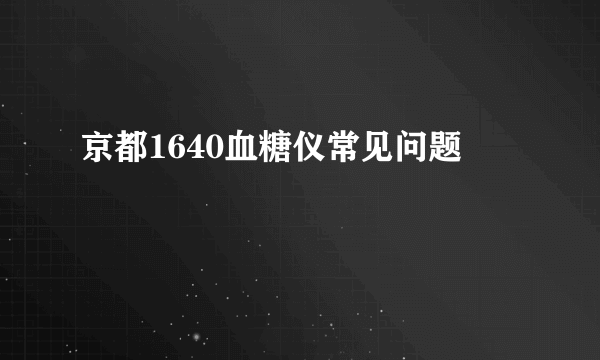 京都1640血糖仪常见问题